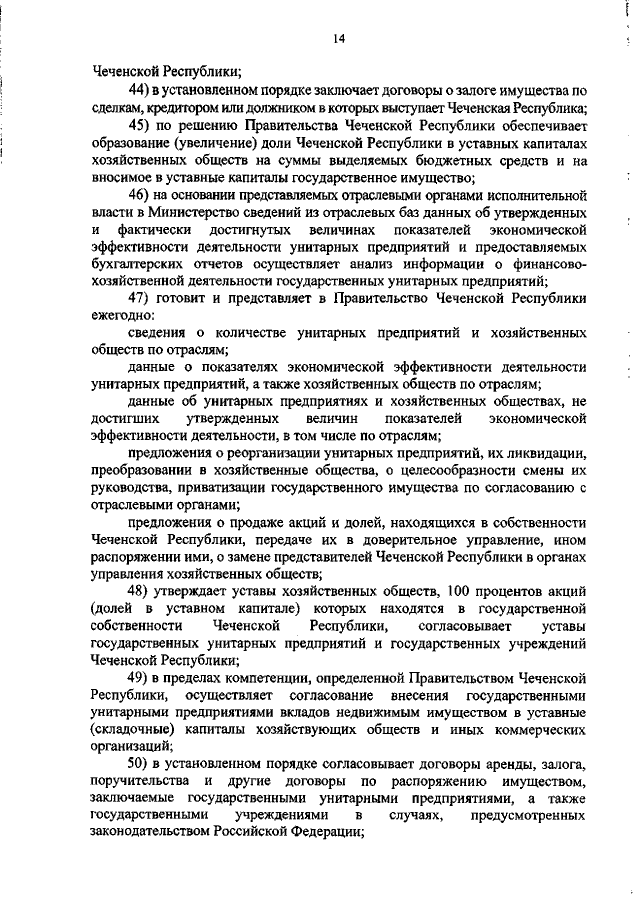 14

Чеченской Республики;

44) в установленном порядке заключает договоры о залоге имущества по сделкам, кредитором или должником в которых выступает Чеченская Республика;

45) по решению Правительства Чеченской Республики обеспечивает образование (увеличение) доли Чеченской Республики в уставных капиталах хозяйственных обществ на суммы выделяемых бюджетных средств и на вносимое в уставные капиталы государственное имущество;

46) на основании представляемых отраслевыми органами исполнительной власти в Министерство сведений из отраслевых баз данных об утвержденных и фактически достигнутых величинах показателей экономической эффективности деятельности унитарных предприятий и предоставляемых бухгалтерских отчетов осуществляет анализ информации о финансово-хозяйственной деятельности государственных унитарных предприятий;

47) готовит и представляет в Правительство Чеченской Республики ежегодно:

сведения о количестве унитарных предприятий и хозяйственных обществ по отраслям;

данные о показателях экономической эффективности деятельности унитарных предприятий, а также хозяйственных обществ по отраслям;

данные об унитарных предприятиях и хозяйственных обществах, не достигших утвержденных величин показателей экономической эффективности деятельности, в том числе по отраслям;

предложения о реорганизации унитарных предприятий, их ликвидации, преобразовании в хозяйственные общества, о целесообразности смены их руководства, приватизации государственного имущества по согласованию с отраслевыми органами;

предложения о продаже акций и долей, находящихся в собственности Чеченской Республики, передаче их в доверительное управление, ином распоряжении ими, о замене представителей Чеченской Республики в органах управления хозяйственных обществ;

48) утверждает уставы хозяйственных обществ, 100 процентов акций (долей в уставном капитале) которых находятся в государственной собственности Чеченской Республики, согласовывает уставы государственных унитарных предприятий и государственных учреждений Чеченской Республики;

49) в пределах компетенции, определенной Правительством Чеченской Республики, осуществляет согласование внесения государственными унитарными предприятиями вкладов недвижимым имуществом в уставные (складочные) капиталы хозяйствующих обществ и иных коммерческих организаций;

50) в установленном порядке согласовывает договоры аренды, залога, поручительства и другие договоры по распоряжению имуществом, заключаемые государственными унитарными предприятиями, а также государственными учреждениями в случаях, предусмотренных законодательством Российской Федерации;